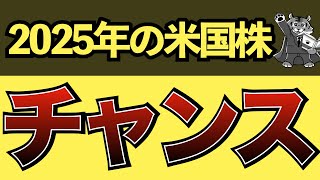 2025年の米国株

チャンス